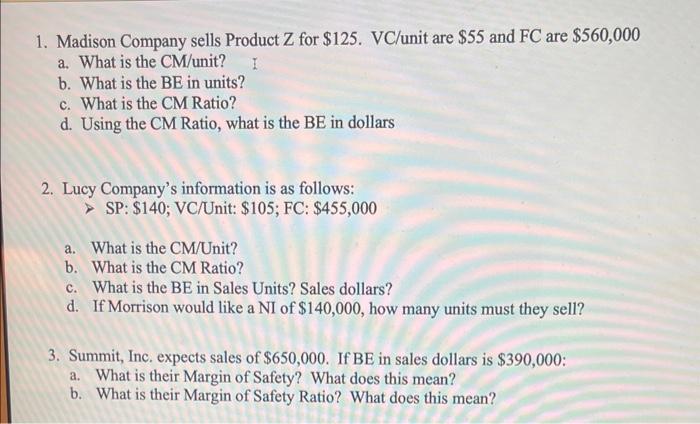 1. Madison Company sells Product Z for $125. VC/unit are $55 and FC are $560,000
a. What is the CM/unit?
b. What is the BE in units?
c. What is the CM Ratio?
d. Using the CM Ratio, what is the BE in dollars

2. Lucy Company's information is as follows:
➤ SP: $140; VC/Unit: $105; FC: $455,000

a. What is the CM/Unit?
b. What is the CM Ratio?
c. What is the BE in Sales Units? Sales dollars?
d. If Morrison would like a NI of $140,000, how many units must they sell?

3. Summit, Inc. expects sales of $650,000. If BE in sales dollars is $390,000:
a. What is their Margin of Safety? What does this mean?
b. What is their Margin of Safety Ratio? What does this mean?